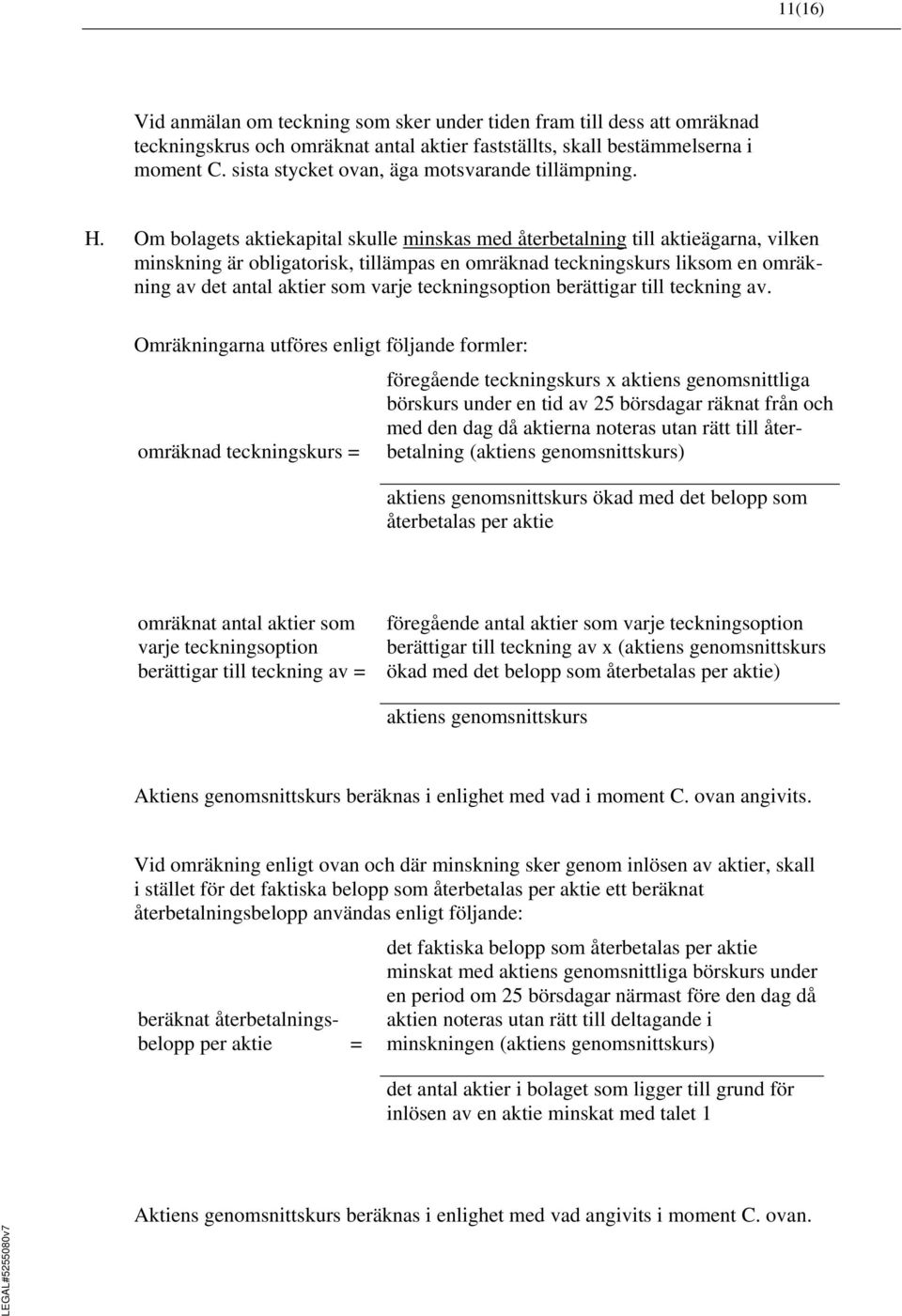 11(16)

Vid anmälan om teckning som sker under tiden fram till dess att omräknad teckningskrus och omräknat antal aktier fastställts, skall bestämmelserna i moment C. sista stycket ovan, äga motsvarande tillämpning.

H. Om bolagets aktiekapital skulle minskas med återbetalning till aktieägarna, vilken minskning är obligatorisk, tillämpas en omräknad teckningskurs liksom en omräkning av det antal aktier som varje teckningsoption berättigar till teckning av.

Omräkningarna utföres enligt följande formler:

omräknad teckningskurs = föregående teckningskurs x aktiens genomsnittliga börskurs under en tid av 25 börsdagar räknat från och med den dag då aktierna noteras utan rätt till återbetalning (aktiens genomsnittskurs)

aktiens genomsnittskurs ökad med det belopp som återbetalas per aktie

omräknat antal aktier som varje teckningsoption berättigar till teckning av = föregående antal aktier som varje teckningsoption berättigar till teckning av x (aktiens genomsnittskurs ökad med det belopp som återbetalas per aktie)

aktiens genomsnittskurs

Aktiens genomsnittskurs beräknas i enlighet med vad i moment C. ovan angivits.

Vid omräkning enligt ovan och där minskning sker genom inlösen av aktier, skall i stället för det faktiska belopp som återbetalas per aktie ett beräknat återbetalningsbelopp användas enligt följande:

beräknat återbetalningsbelopp per aktie = det faktiska belopp som återbetalas per aktie minskat med aktiens genomsnittliga börskurs under en period om 25 börsdagar närmast före den dag då aktien noteras utan rätt till deltagande i minskningen (aktiens genomsnittskurs)

det antal aktier i bolaget som ligger till grund för inlösen av en aktie minskat med talet 1

Aktiens genomsnittskurs beräknas i enlighet med vad angivits i moment C. ovan.

LEGAL#5255080v7